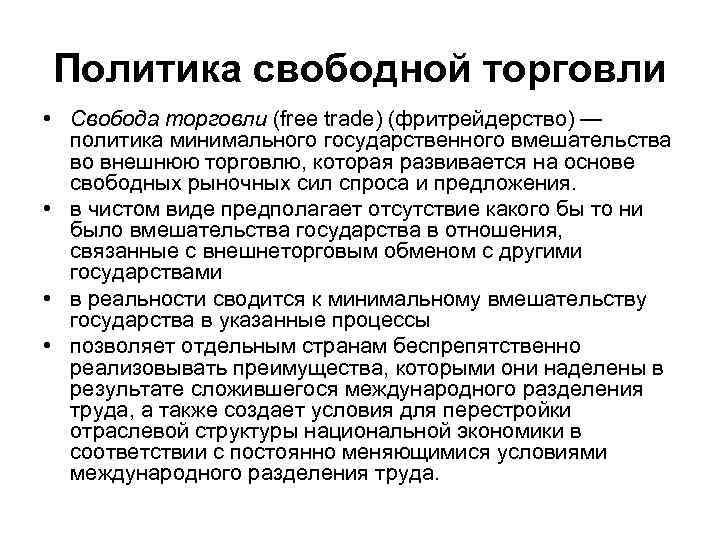 Политика свободной торговли

• Свобода торговли (free trade) (фритрейдерство) — политика минимального государственного вмешательства во внешнюю торговлю, которая развивается на основе свободных рыночных сил спроса и предложения.

• в чистом виде предполагает отсутствие какого бы то ни было вмешательства государства в отношения, связанные с внешнеторговым обменом с другими государствами

• в реальности сводится к минимальному вмешательству государства в указанные процессы

• позволяет отдельным странам беспрепятственно реализовывать преимущества, которыми они наделены в результате сложившегося международного разделения труда, а также создает условия для перестройки отраслевой структуры национальной экономики в соответствии с постоянно меняющимися условиями международного разделения труда.